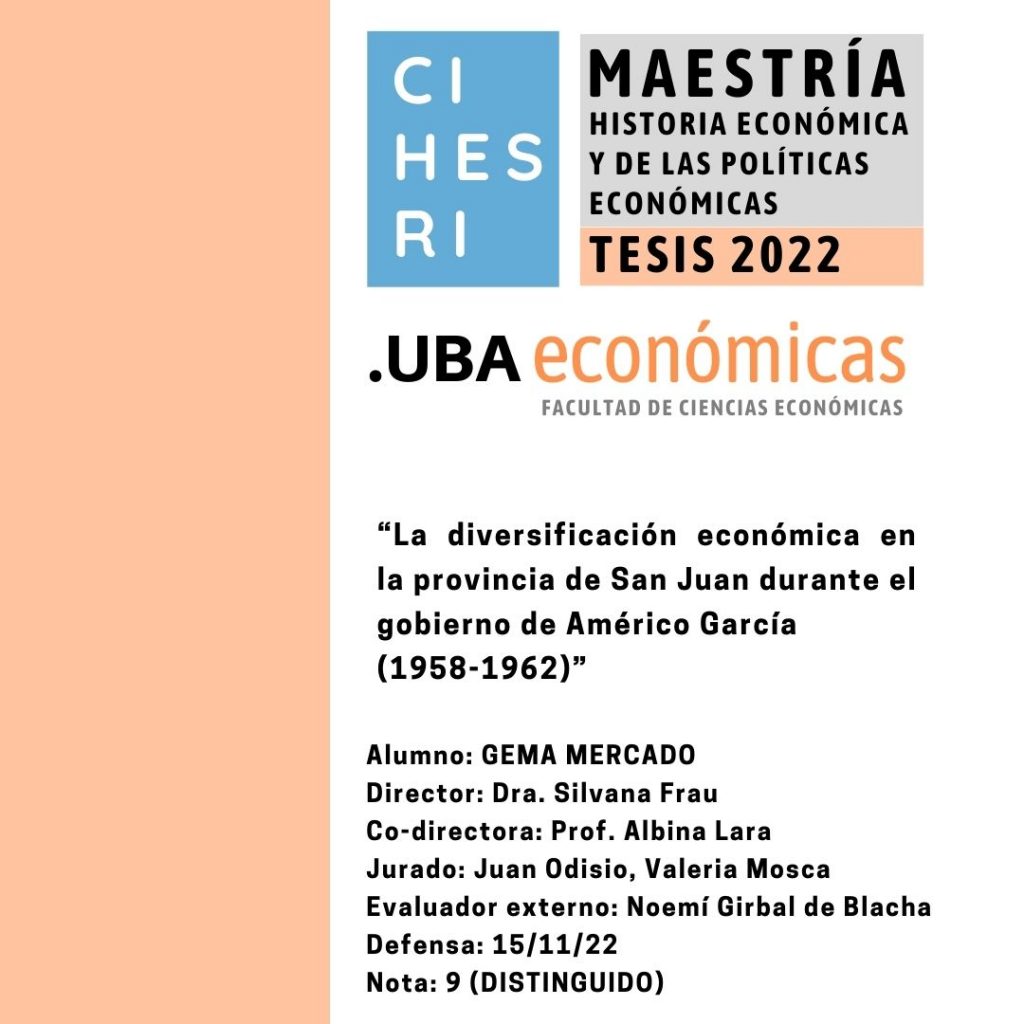 CI
HES
RI

MAESTRÍA
HISTORIA ECONÓMICA Y DE LAS POLÍTICAS ECONÓMICAS
TESIS 2022

.UBA económicas
FACULTAD DE CIENCIAS ECONÓMICAS

“La diversificación económica en la provincia de San Juan durante el gobierno de Américo García (1958-1962)”

Alumno: GEMA MERCADO
Director: Dra. Silvana Frau
Co-directora: Prof. Albina Lara
Jurado: Juan Odisio, Valeria Mosca
Evaluador externo: Noemí Girbal de Blacha
Defensa: 15/11/22
Nota: 9 (DISTINGUIDO)